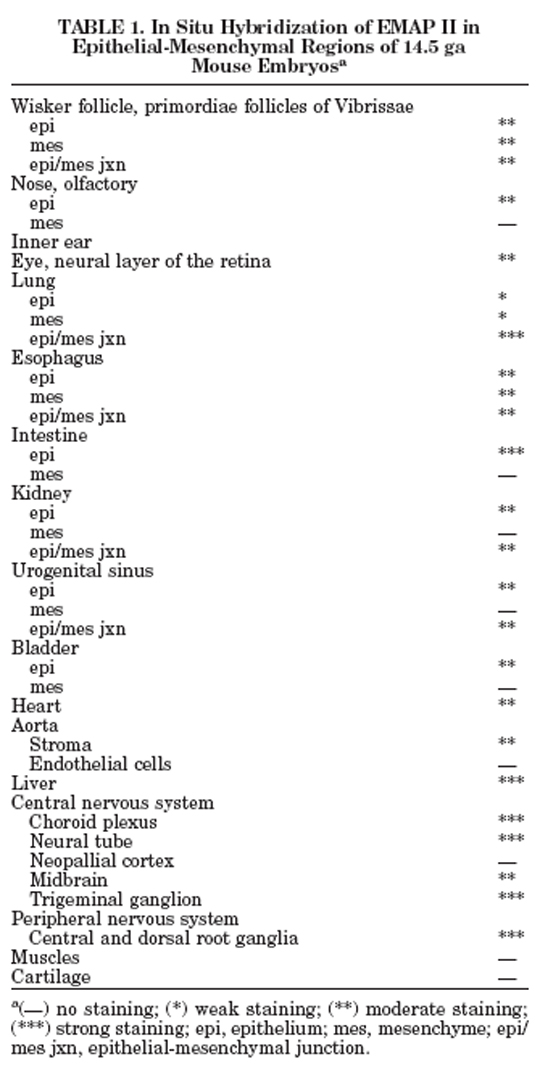 TABLE 1. In Situ Hybridization of EMAP II in Epithelial-Mesenchymal Regions of 14.5 ga Mouse Embryos$^a$

| | |
|---|---|
| Wisker follicle, primordiae follicles of Vibrissae | |
| epi | ** |
| mes | ** |
| epi/mes jxn | ** |
| Nose, olfactory | |
| epi | ** |
| mes | — |
| Inner ear | |
| Eye, neural layer of the retina | ** |
| Lung | |
| epi | * |
| mes | * |
| epi/mes jxn | *** |
| Esophagus | |
| epi | ** |
| mes | ** |
| epi/mes jxn | ** |
| Intestine | |
| epi | *** |
| mes | — |
| Kidney | |
| epi | ** |
| mes | — |
| epi/mes jxn | ** |
| Urogenital sinus | |
| epi | ** |
| mes | — |
| epi/mes jxn | ** |
| Bladder | |
| epi | ** |
| mes | — |
| Heart | ** |
| Aorta | |
| Stroma | ** |
| Endothelial cells | — |
| Liver | *** |
| Central nervous system | |
| Choroid plexus | *** |
| Neural tube | *** |
| Neopallial cortex | — |
| Midbrain | ** |
| Trigeminal ganglion | *** |
| Peripheral nervous system | |
| Central and dorsal root ganglia | *** |
| Muscles | — |
| Cartilage | — |

$^a$(—) no staining; (*) weak staining; (**) moderate staining; (***) strong staining; epi, epithelium; mes, mesenchyme; epi/mes jxn, epithelial-mesenchymal junction.